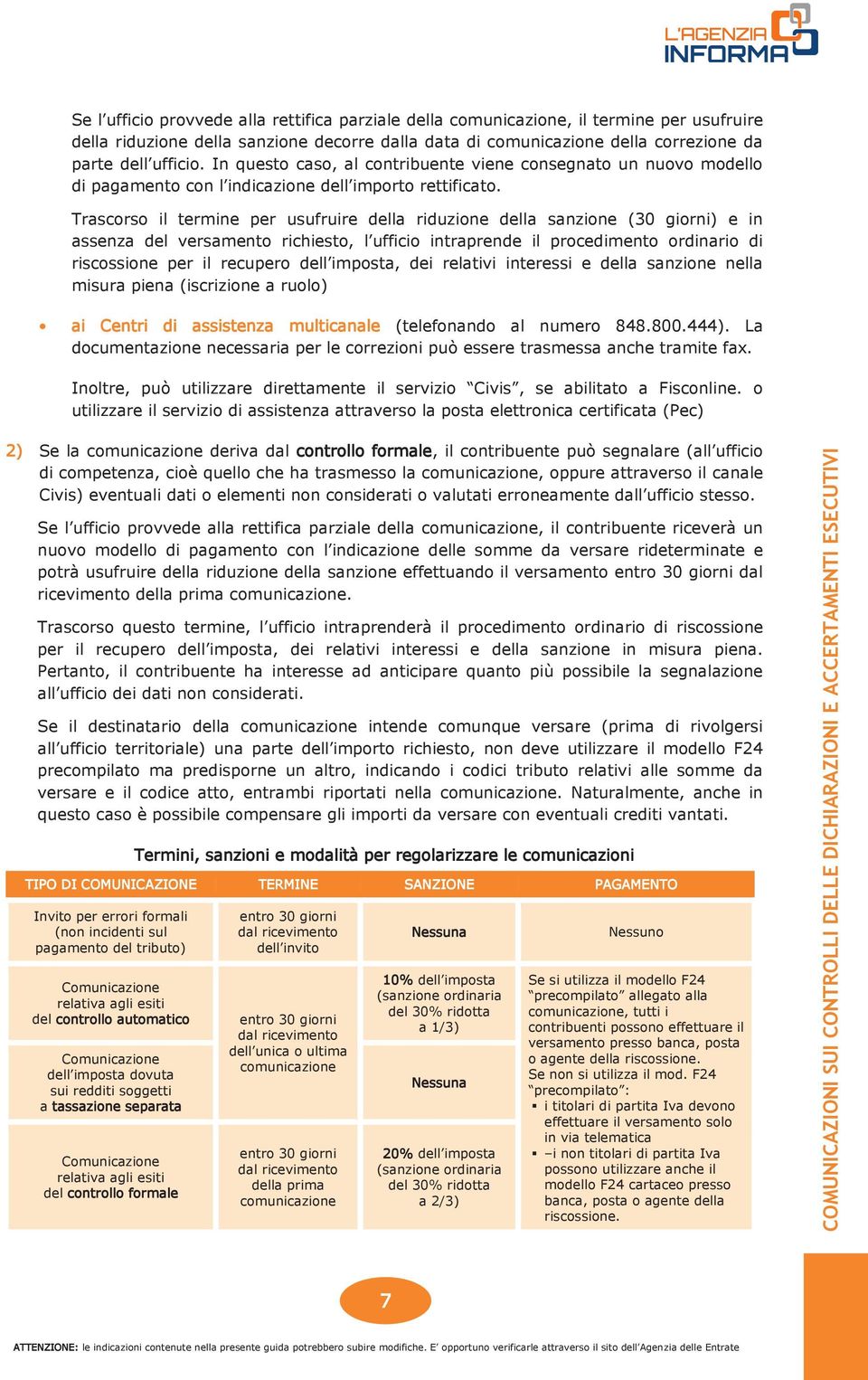 L'AGENZIA INFORMA

Se l'ufficio provvede alla rettifica parziale della comunicazione, il termine per usufruire della riduzione della sanzione decorre dalla data di comunicazione della correzione da parte dell'ufficio. In questo caso, al contribuente viene consegnato un nuovo modello di pagamento con l'indicazione dell'importo rettificato.

Trascorso il termine per usufruire della riduzione della sanzione (30 giorni) e in assenza del versamento richiesto, l'ufficio intraprende il procedimento ordinario di riscossione per il recupero dell'imposta, dei relativi interessi e della sanzione nella misura piena (iscrizione a ruolo)

• ai Centri di assistenza multicanale (telefonando al numero 848.800.444). La documentazione necessaria per le correzioni può essere trasmessa anche tramite fax.

Inoltre, può utilizzare direttamente il servizio "Civis", se abilitato a Fisconline. o utilizzare il servizio di assistenza attraverso la posta elettronica certificata (Pec)

2) Se la comunicazione deriva dal controllo formale, il contribuente può segnalare (all'ufficio di competenza, cioè quello che ha trasmesso la comunicazione, oppure attraverso il canale Civis) eventuali dati o elementi non considerati o valutati erroneamente dall'ufficio stesso.

Se l'ufficio provvede alla rettifica parziale della comunicazione, il contribuente riceverà un nuovo modello di pagamento con l'indicazione delle somme da versare rideterminate e potrà usufruire della riduzione della sanzione effettuando il versamento entro 30 giorni dal ricevimento della prima comunicazione.

Trascorso questo termine, l'ufficio intraprenderà il procedimento ordinario di riscossione per il recupero dell'imposta, dei relativi interessi e della sanzione in misura piena. Pertanto, il contribuente ha interesse ad anticipare quanto più possibile la segnalazione all'ufficio dei dati non considerati.

Se il destinatario della comunicazione intende comunque versare (prima di rivolgersi all'ufficio territoriale) una parte dell'importo richiesto, non deve utilizzare il modello F24 precompilato ma predisporne un altro, indicando i codici tributo relativi alle somme da versare e il codice atto, entrambi riportati nella comunicazione. Naturalmente, anche in questo caso è possibile compensare gli importi da versare con eventuali crediti vantati.

Termini, sanzioni e modalità per regolarizzare le comunicazioni

| TIPO DI COMUNICAZIONE | TERMINE | SANZIONE | PAGAMENTO |
|---|---|---|---|
| Invito per errori formali (non incidenti sul pagamento del tributo) | entro 30 giorni dal ricevimento dell'invito | Nessuna | Nessuno |
| Comunicazione relativa agli esiti del controllo automatico | entro 30 giorni dal ricevimento dell'unica o ultima comunicazione | 10% dell'imposta (sanzione ordinaria del 30% ridotta a 1/3) | Se si utilizza il modello F24 "precompilato" allegato alla comunicazione, tutti i contribuenti possono effettuare il versamento presso banca, posta o agente della riscossione. Se non si utilizza il mod. F24 "precompilato": ▪ i titolari di partita Iva devono effettuare il versamento solo in via telematica ▪ –i non titolari di partita Iva possono utilizzare anche il modello F24 cartaceo presso banca, posta o agente della riscossione. |
| Comunicazione dell'imposta dovuta sui redditi soggetti a tassazione separata | | Nessuna | |
| Comunicazione relativa agli esiti del controllo formale | entro 30 giorni dal ricevimento della prima comunicazione | 20% dell'imposta (sanzione ordinaria del 30% ridotta a 2/3) | |

COMUNICAZIONI SUI CONTROLLI DELLE DICHIARAZIONI E ACCERTAMENTI ESECUTIVI

7

ATTENZIONE: le indicazioni contenute nella presente guida potrebbero subire modifiche. E' opportuno verificarle attraverso il sito dell'Agenzia delle Entrate